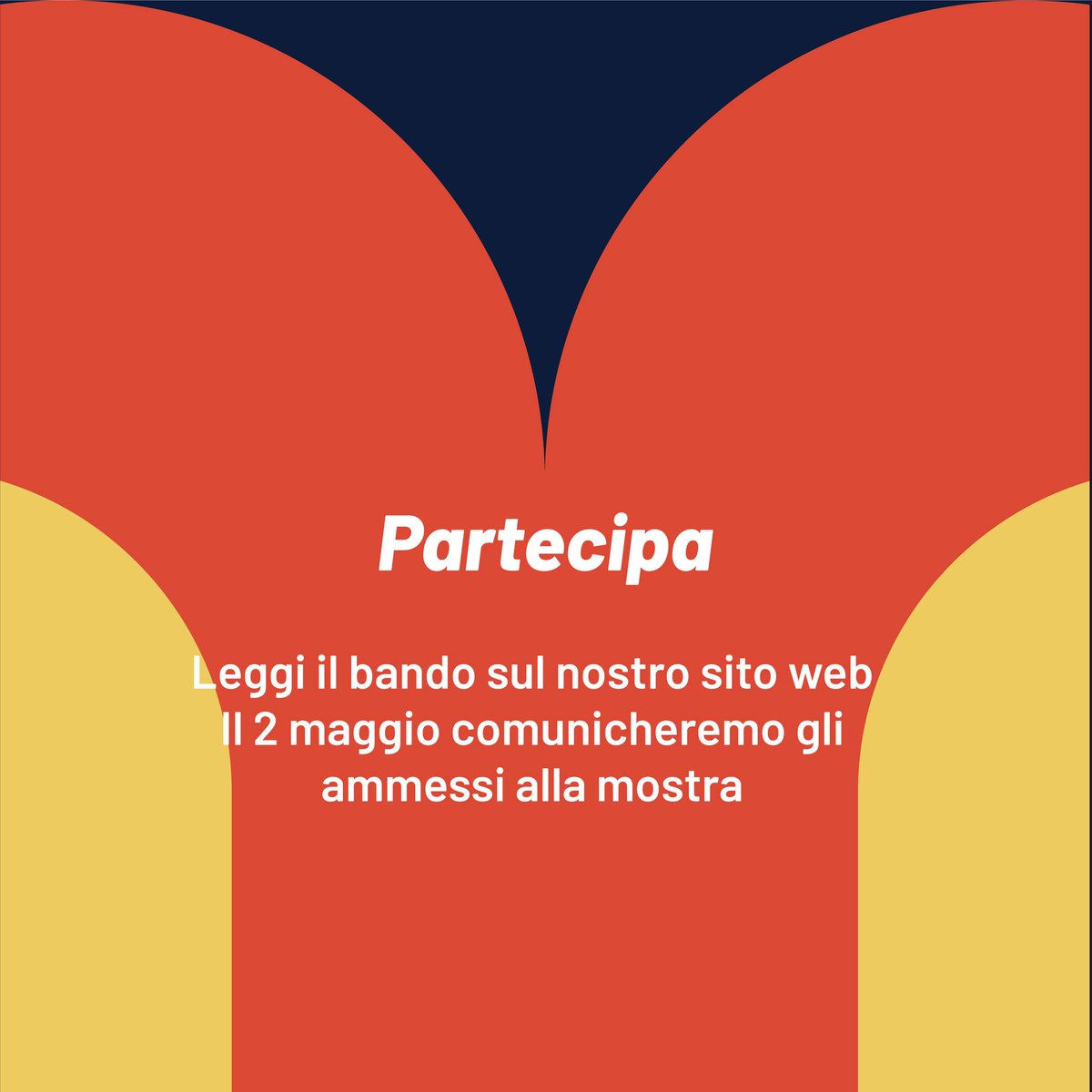 Partecipa

Leggi il bando sul nostro sito web
Il 2 maggio comunicheremo gli ammessi alla mostra